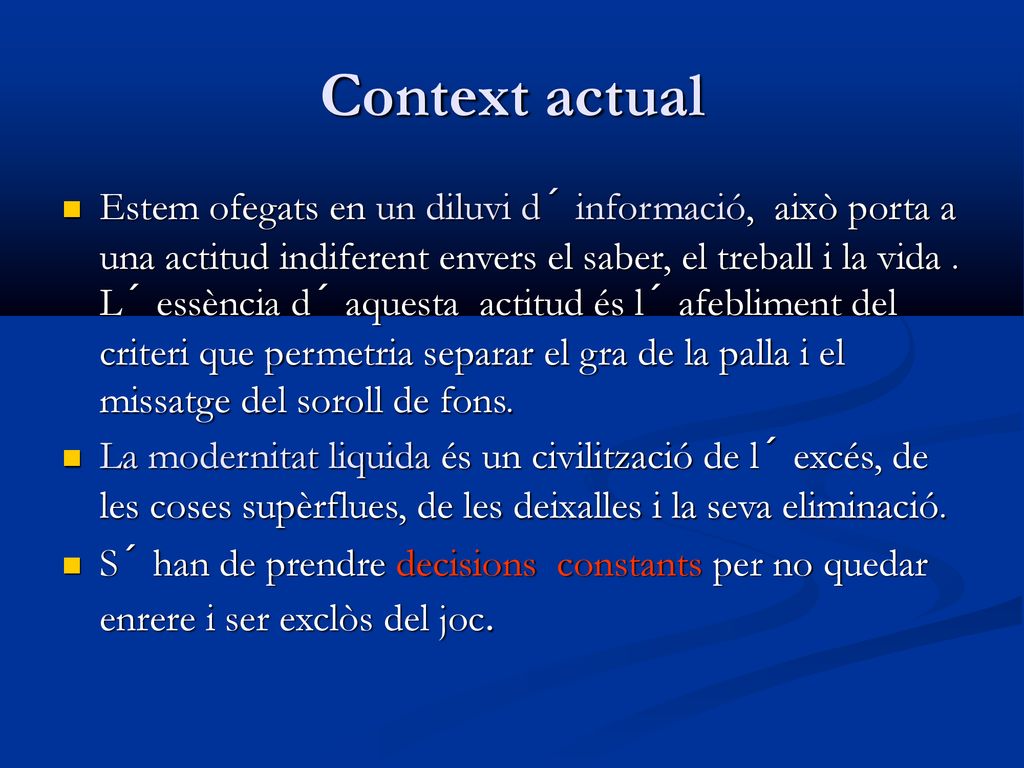 Context actual

Estem ofegats en un diluvi d´ informació, això porta a una actitud indiferent envers el saber, el treball i la vida . L´ essència d´ aquesta actitud és l´ afebliment del criteri que permetria separar el gra de la palla i el missatge del soroll de fons.

La modernitat liquida és un civilització de l´ excés, de les coses supèrflues, de les deixalles i la seva eliminació.

S´ han de prendre decisions constants per no quedar enrere i ser exclòs del joc.